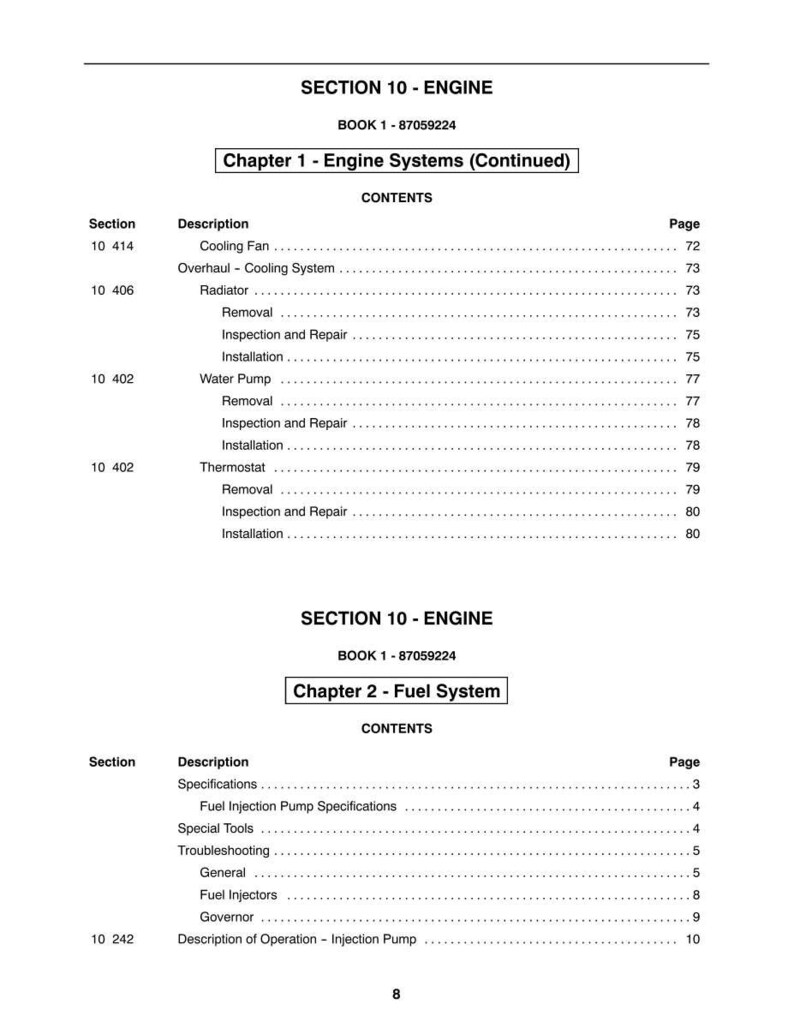 SECTION 10 - ENGINE

BOOK 1 - 87059224

Chapter 1 - Engine Systems (Continued)

CONTENTS

Section Description Page

10 414 Cooling Fan 72

Overhaul - Cooling System 73

10 406 Radiator 73

Removal 73

Inspection and Repair 75

Installation 75

10 402 Water Pump 77

Removal 77

Inspection and Repair 78

Installation 78

10 402 Thermostat 79

Removal 79

Inspection and Repair 80

Installation 80

SECTION 10 - ENGINE

BOOK 1 - 87059224

Chapter 2 - Fuel System

CONTENTS

Section Description Page

Specifications 3

Fuel Injection Pump Specifications 4

Special Tools 4

Troubleshooting 5

General 5

Fuel Injectors 8

Governor 9

10 242 Description of Operation - Injection Pump 10

8